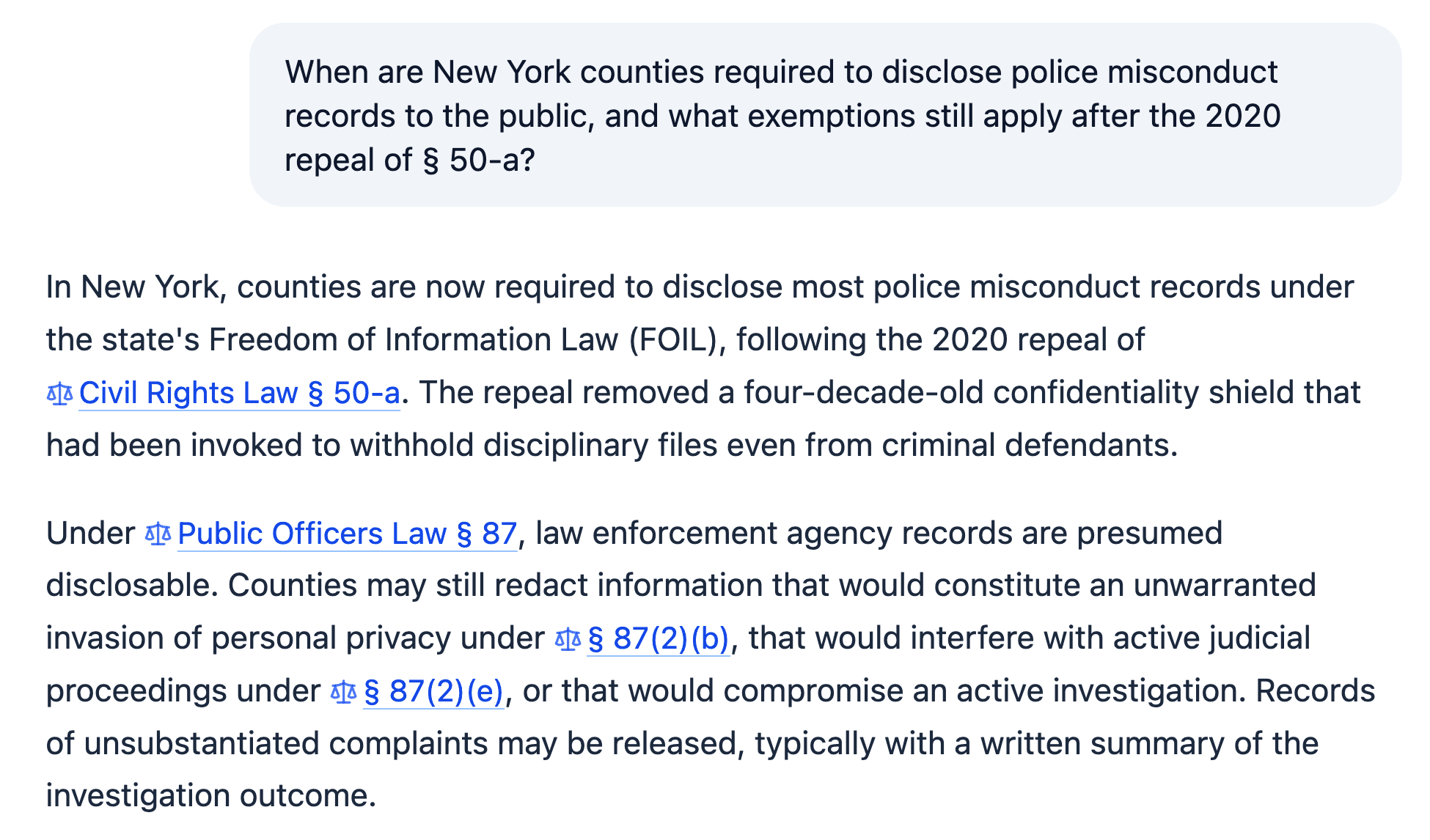 When are New York counties required to disclose police misconduct records to the public, and what exemptions still apply after the 2020 repeal of § 50-a?

In New York, counties are now required to disclose most police misconduct records under the state's Freedom of Information Law (FOIL), following the 2020 repeal of Civil Rights Law § 50-a. The repeal removed a four-decade-old confidentiality shield that had been invoked to withhold disciplinary files even from criminal defendants.

Under Public Officers Law § 87, law enforcement agency records are presumed disclosable. Counties may still redact information that would constitute an unwarranted invasion of personal privacy under § 87(2)(b), that would interfere with active judicial proceedings under § 87(2)(e), or that would compromise an active investigation. Records of unsubstantiated complaints may be released, typically with a written summary of the investigation outcome.